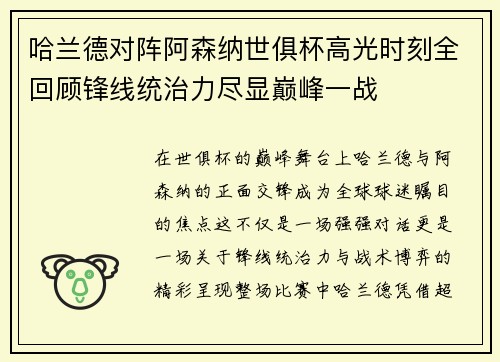 哈兰德对阵阿森纳世俱杯高光时刻全回顾锋线统治力尽显巅峰一战

在世俱杯的巅峰舞台上哈兰德与阿森纳的正面交锋成为全球球迷瞩目的焦点这不仅是一场强强对话更是一场关于锋线统治力与战术博弈的精彩呈现整场比赛中哈兰德凭借超